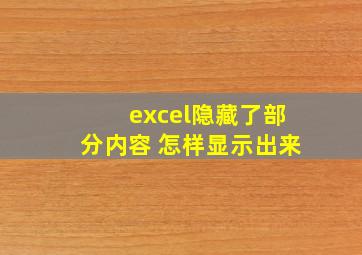 excel隐藏了部分内容 怎样显示出来